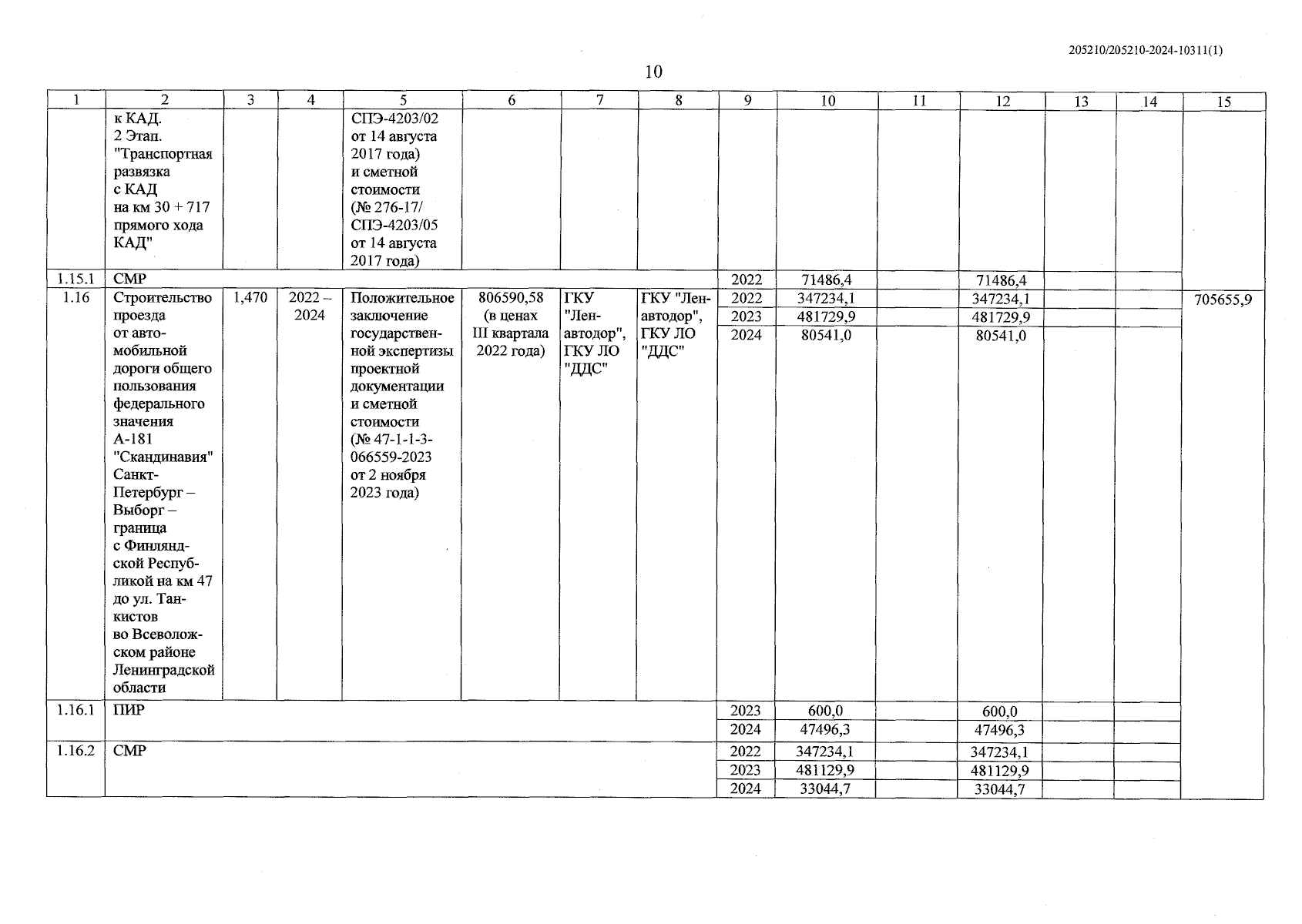 205210/205210-2024-10311(1)

10

| 1 | 2 | 3 | 4 | 5 | 6 | 7 | 8 | 9 | 10 | 11 | 12 | 13 | 14 | 15 |
|---|---|---|---|---|---|---|---|---|---|---|---|---|---|---|
| | к КАД. 2 Этап. "Транспортная развязка с КАД на км 30 + 717 прямого хода КАД" | | | СПЭ-4203/02 от 14 августа 2017 года) и сметной стоимости (№ 276-17/ СПЭ-4203/05 от 14 августа 2017 года) | | | | | | | | | | |
| 1.15.1 | СМР | | | | | | | 2022 | 71486,4 | | 71486,4 | | | |
| 1.16 | Строительство проезда от автомобильной дороги общего пользования федерального значения А-181 "Скандинавия" Санкт-Петербург – Выборг – граница с Финляндской Республикой на км 47 до ул. Танкистов во Всеволожском районе Ленинградской области | 1,470 | 2022 – 2024 | Положительное заключение государственной экспертизы проектной документации и сметной стоимости (№ 47-1-1-3-066559-2023 от 2 ноября 2023 года) | 806590,58 (в ценах III квартала 2022 года) | ГКУ "Ленавтодор", ГКУ ЛО "ДДС" | ГКУ "Ленавтодор", ГКУ ЛО "ДДС" | 2022 | 347234,1 | | 347234,1 | | | 705655,9 |
| | | | | | | | | 2023 | 481729,9 | | 481729,9 | | | |
| | | | | | | | | 2024 | 80541,0 | | 80541,0 | | | |
| 1.16.1 | ПИР | | | | | | | 2023 | 600,0 | | 600,0 | | | |
| | | | | | | | | 2024 | 47496,3 | | 47496,3 | | | |
| 1.16.2 | СМР | | | | | | | 2022 | 347234,1 | | 347234,1 | | | |
| | | | | | | | | 2023 | 481129,9 | | 481129,9 | | | |
| | | | | | | | | 2024 | 33044,7 | | 33044,7 | | | |